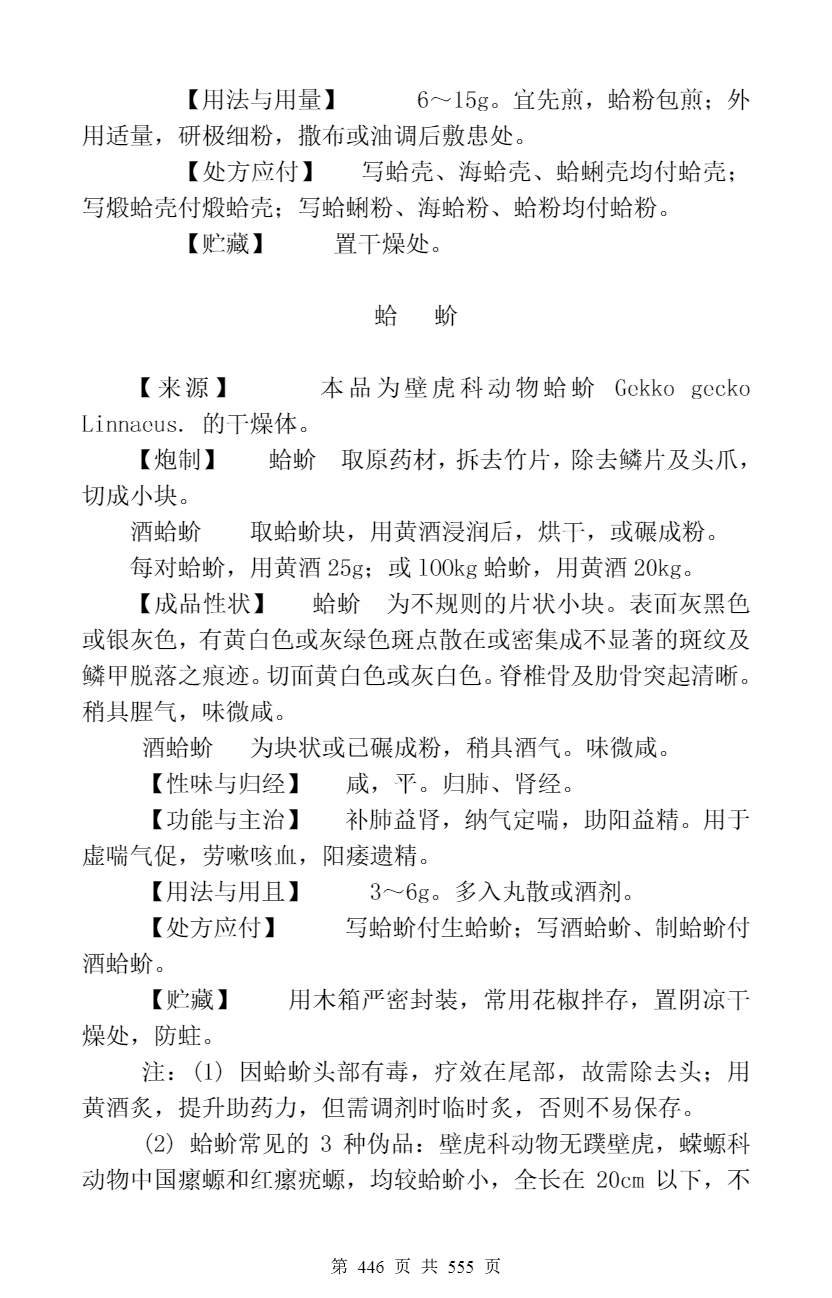 【用法与用量】 6～15g。宜先煎，蛤粉包煎；外用适量，研极细粉，撒布或油调后敷患处。

【处方应付】 写蛤壳、海蛤壳、蛤蜊壳均付蛤壳；写煅蛤壳付煅蛤壳；写蛤蜊粉、海蛤粉、蛤粉均付蛤粉。

【贮藏】 置干燥处。

蛤 蚧

【来源】 本品为壁虎科动物蛤蚧 Gekko gecko Linnaeus. 的干燥体。

【炮制】 蛤蚧 取原药材，拆去竹片，除去鳞片及头爪，切成小块。

酒蛤蚧 取蛤蚧块，用黄酒浸润后，烘干，或碾成粉。

每对蛤蚧，用黄酒 25g；或 100kg 蛤蚧，用黄酒 20kg。

【成品性状】 蛤蚧 为不规则的片状小块。表面灰黑色或银灰色，有黄白色或灰绿色斑点散在或密集成不显著的斑纹及鳞甲脱落之痕迹。切面黄白色或灰白色。脊椎骨及肋骨突起清晰。稍具腥气，味微咸。

酒蛤蚧 为块状或已碾成粉，稍具酒气。味微咸。

【性味与归经】 咸，平。归肺、肾经。

【功能与主治】 补肺益肾，纳气定喘，助阳益精。用于虚喘气促，劳嗽咳血，阳痿遗精。

【用法与用且】 3～6g。多入丸散或酒剂。

【处方应付】 写蛤蚧付生蛤蚧；写酒蛤蚧、制蛤蚧付酒蛤蚧。

【贮藏】 用木箱严密封装，常用花椒拌存，置阴凉干燥处，防蛀。

注：(1) 因蛤蚧头部有毒，疗效在尾部，故需除去头；用黄酒炙，提升助药力，但需调剂时临时炙，否则不易保存。

(2) 蛤蚧常见的 3 种伪品：壁虎科动物无蹼壁虎，蝾螈科动物中国瘰螈和红瘰疣螈，均较蛤蚧小，全长在 20cm 以下，不

第 446 页 共 555 页